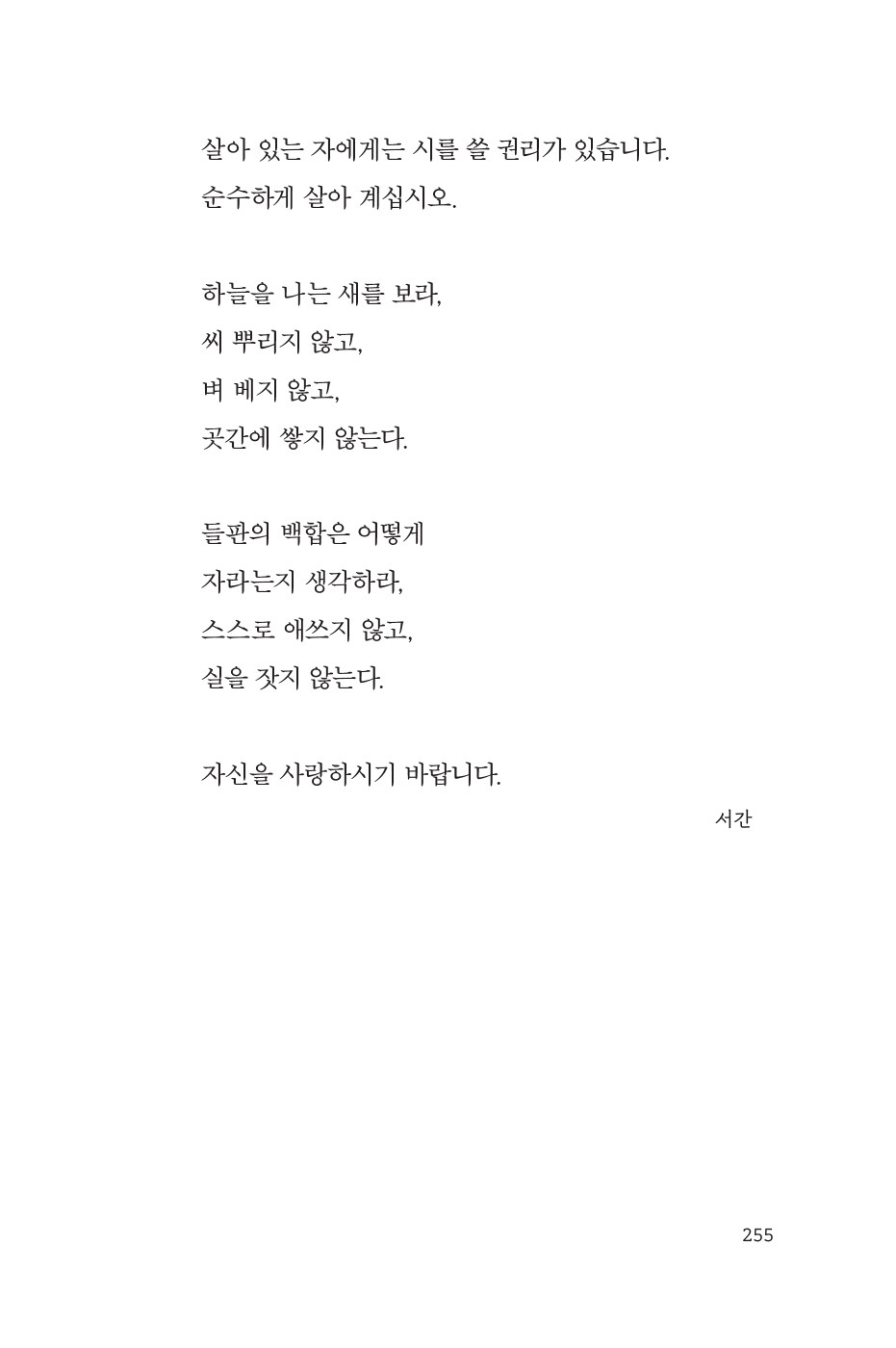 살아 있는 자에게는 시를 쓸 권리가 있습니다.
순수하게 살아 계십시오.

하늘을 나는 새를 보라,
씨 뿌리지 않고,
벼 베지 않고,
곳간에 쌓지 않는다.

들판의 백합은 어떻게
자라는지 생각하라,
스스로 애쓰지 않고,
실을 잣지 않는다.

자신을 사랑하시기 바랍니다.

서간

255